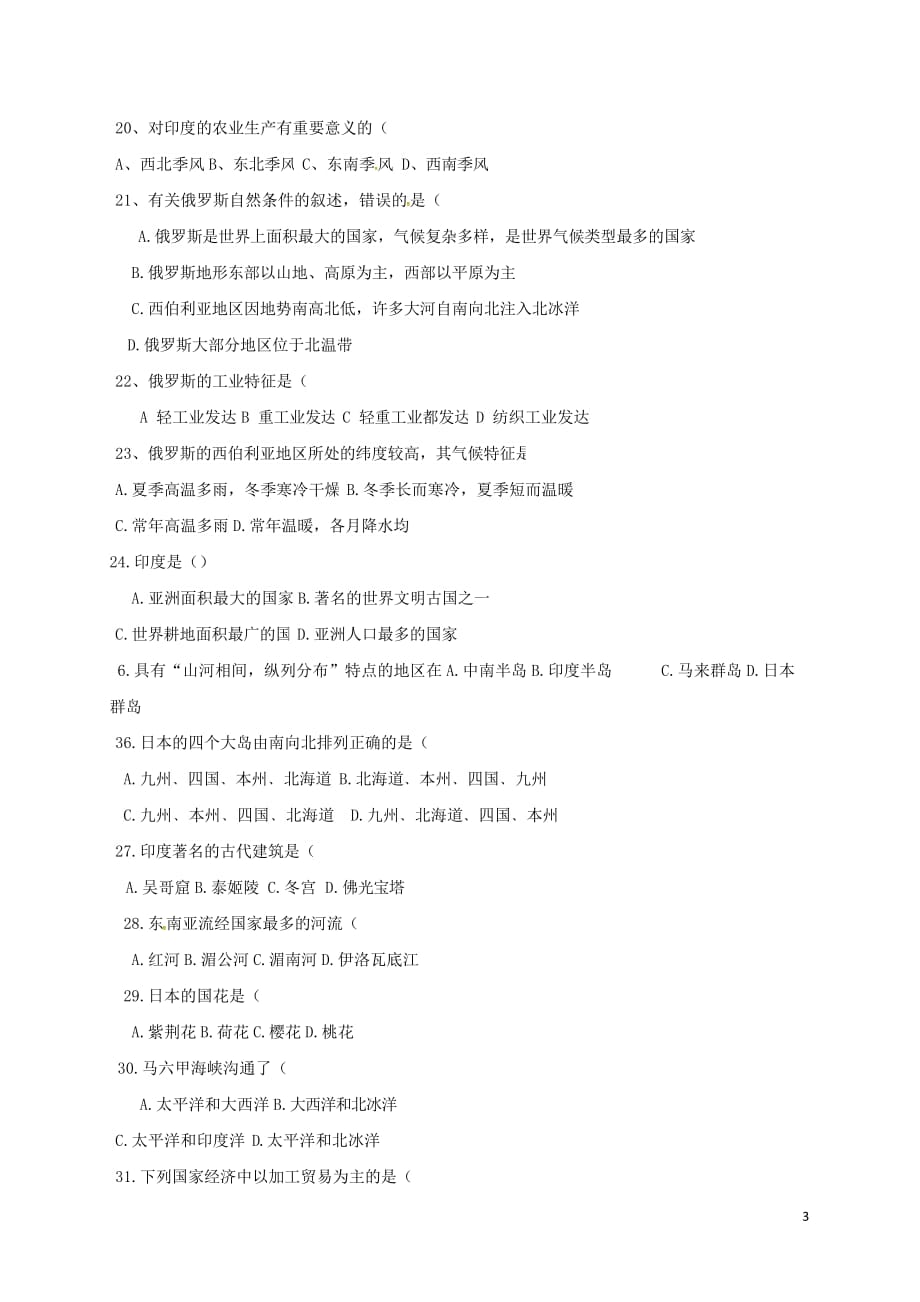 20、对印度的农业生产有重要意义的（

A、西北季风 B、东北季风 C、东南季风 D、西南季风

21、有关俄罗斯自然条件的叙述，错误的是（

A.俄罗斯是世界上面积最大的国家，气候复杂多样，是世界气候类型最多的国家

B.俄罗斯地形东部以山地、高原为主，西部以平原为主

C.西伯利亚地区因地势南高北低，许多大河自南向北注入北冰洋

D.俄罗斯大部分地区位于北温带

22、俄罗斯的工业特征是（

A 轻工业发达 B 重工业发达 C 轻重工业都发达 D 纺织工业发达

23、俄罗斯的西伯利亚地区所处的纬度较高，其气候特征是

A.夏季高温多雨，冬季寒冷干燥 B.冬季长而寒冷，夏季短而温暖

C.常年高温多雨 D.常年温暖，各月降水均

24.印度是（）

A.亚洲面积最大的国家 B.著名的世界文明古国之一

C.世界耕地面积最广的国 D.亚洲人口最多的国家

6.具有“山河相间，纵列分布”特点的地区在 A.中南半岛 B.印度半岛 C.马来群岛 D.日本群岛

36.日本的四个大岛由南向北排列正确的是（

A.九州、四国、本州、北海道 B.北海道、本州、四国、九州

C.九州、本州、四国、北海道 D.九州、北海道、四国、本州

27.印度著名的古代建筑是（

A.吴哥窟 B.泰姬陵 C.冬宫 D.佛光宝塔

28.东南亚流经国家最多的河流（

A.红河 B.湄公河 C.湄南河 D.伊洛瓦底江

29.日本的国花是（

A.紫荆花 B.荷花 C.樱花 D.桃花

30.马六甲海峡沟通了（

A.太平洋和大西洋 B.大西洋和北冰洋

C.太平洋和印度洋 D.太平洋和北冰洋

31.下列国家经济中以加工贸易为主的是（

3